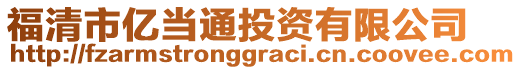 福清市亿当通投资有限公司
http://fzarmstronggraci.cn.coovee.com